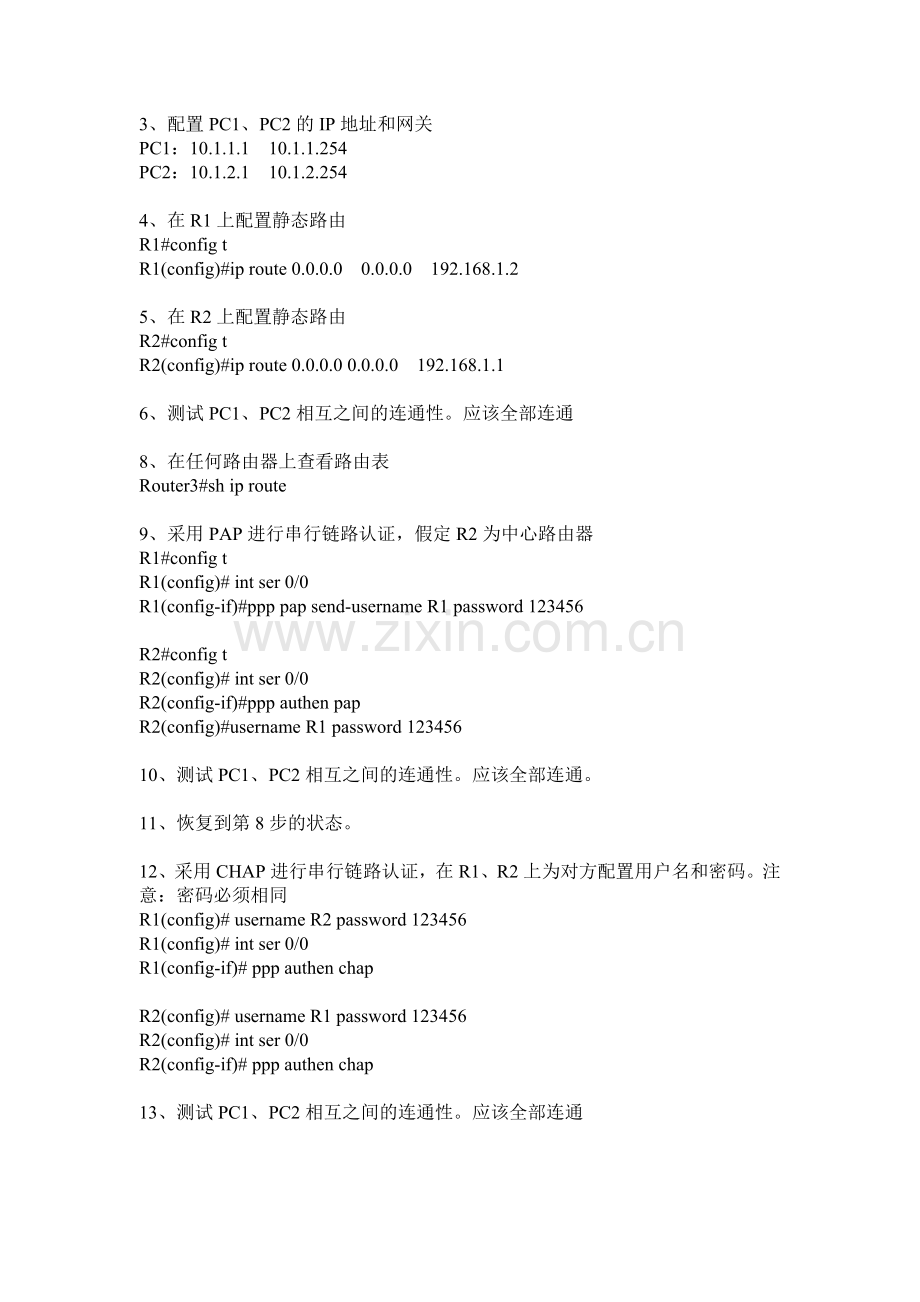 3、配置 PC1、PC2 的 IP 地址和网关
PC1：10.1.1.1    10.1.1.254
PC2：10.1.2.1    10.1.2.254

4、在 R1 上配置静态路由
R1#config t
R1(config)#ip route 0.0.0.0    0.0.0.0    192.168.1.2

5、在 R2 上配置静态路由
R2#config t
R2(config)#ip route 0.0.0.0 0.0.0.0    192.168.1.1

6、测试 PC1、PC2 相互之间的连通性。应该全部连通

8、在任何路由器上查看路由表
Router3#sh ip route

9、采用 PAP 进行串行链路认证，假定 R2 为中心路由器
R1#config t
R1(config)# int ser 0/0
R1(config-if)#ppp pap send-username R1 password 123456

www.zixin.com.cn

R2#config t
R2(config)# int ser 0/0
R2(config-if)#ppp authen pap
R2(config)#username R1 password 123456

10、测试 PC1、PC2 相互之间的连通性。应该全部连通。

11、恢复到第 8 步的状态。

12、采用 CHAP 进行串行链路认证，在 R1、R2 上为对方配置用户名和密码。注意：密码必须相同
R1(config)# username R2 password 123456
R1(config)# int ser 0/0
R1(config-if)# ppp authen chap

R2(config)# username R1 password 123456
R2(config)# int ser 0/0
R2(config-if)# ppp authen chap

13、测试 PC1、PC2 相互之间的连通性。应该全部连通